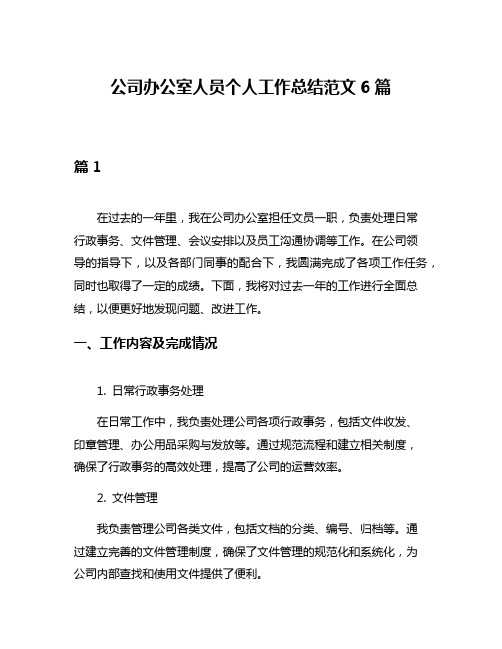 公司办公室人员个人工作总结范文 6 篇

篇 1

在过去的一年里，我在公司办公室担任文员一职，负责处理日常行政事务、文件管理、会议安排以及员工沟通协调等工作。在公司领导的指导下，以及各部门同事的配合下，我圆满完成了各项工作任务，同时也取得了一定的成绩。下面，我将对过去一年的工作进行全面总结，以便更好地发现问题、改进工作。

一、工作内容及完成情况

1. 日常行政事务处理

在日常工作中，我负责处理公司各项行政事务，包括文件收发、印章管理、办公用品采购与发放等。通过规范流程和建立相关制度，确保了行政事务的高效处理，提高了公司的运营效率。

2. 文件管理

我负责管理公司各类文件，包括文档的分类、编号、归档等。通过建立完善的文件管理制度，确保了文件管理的规范化和系统化，为公司内部查找和使用文件提供了便利。